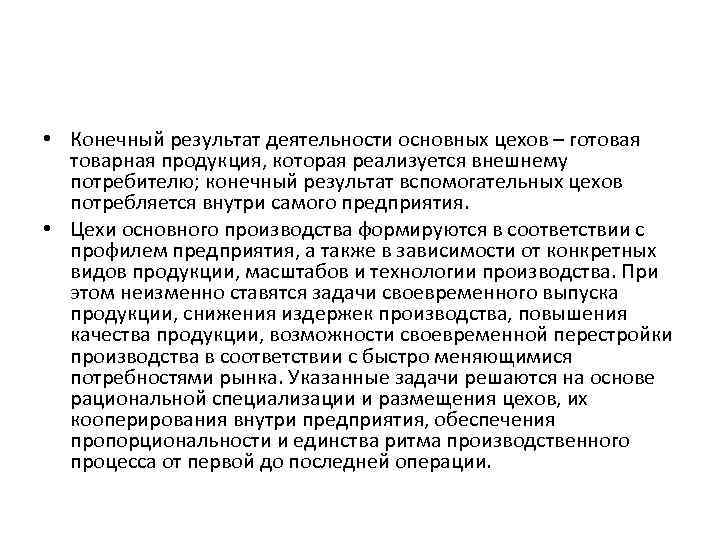 • Конечный результат деятельности основных цехов – готовая товарная продукция, которая реализуется внешнему потребителю; конечный результат вспомогательных цехов потребляется внутри самого предприятия.

• Цехи основного производства формируются в соответствии с профилем предприятия, а также в зависимости от конкретных видов продукции, масштабов и технологии производства. При этом неизменно ставятся задачи своевременного выпуска продукции, снижения издержек производства, повышения качества продукции, возможности своевременной перестройки производства в соответствии с быстро меняющимися потребностями рынка. Указанные задачи решаются на основе рациональной специализации и размещения цехов, их кооперирования внутри предприятия, обеспечения пропорциональности и единства ритма производственного процесса от первой до последней операции.